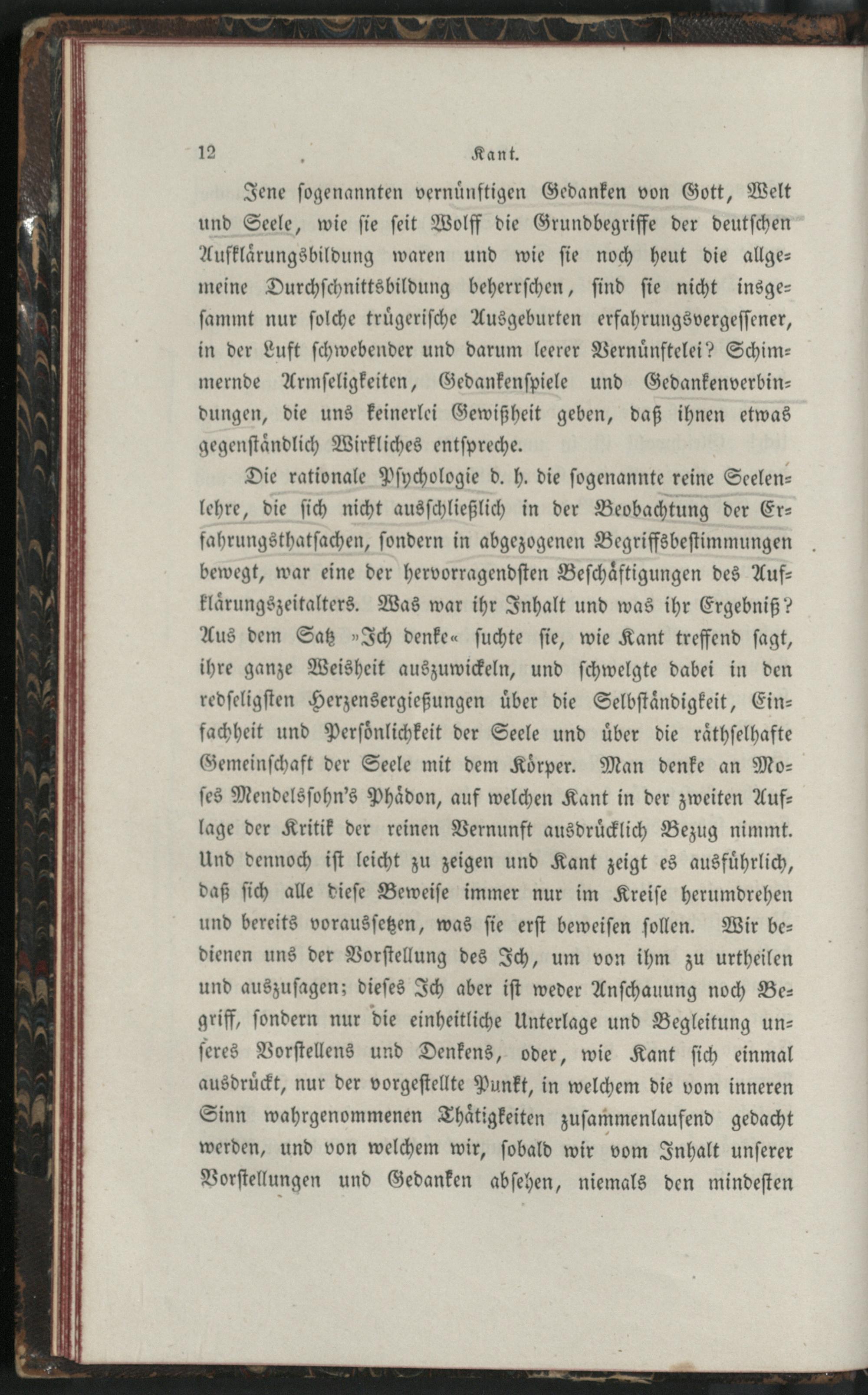 12 Kant.

Jene sogenannten vernünftigen Gedanken von Gott, Welt und Seele, wie sie seit Wolff die Grundbegriffe der deutschen Aufklärungsbildung waren und wie sie noch heut die allgemeine Durchschnittsbildung beherrschen, sind sie nicht insgesammt nur solche trügerische Ausgeburten erfahrungsvergessener, in der Luft schwebender und darum leerer Vernünftelei? Schimmernde Armseligkeiten, Gedankenspiele und Gedankenverbindungen, die uns keinerlei Gewißheit geben, daß ihnen etwas gegenständlich Wirkliches entspreche.

Die rationale Psychologie d. h. die sogenannte reine Seelenlehre, die sich nicht ausschließlich in der Beobachtung der Erfahrungsthatsachen, sondern in abgezogenen Begriffsbestimmungen bewegt, war eine der hervorragendsten Beschäftigungen des Aufklärungszeitalters. Was war ihr Inhalt und was ihr Ergebniß? Aus dem Satz »Ich denke« suchte sie, wie Kant treffend sagt, ihre ganze Weisheit auszuwickeln, und schwelgte dabei in den redseligsten Herzensergießungen über die Selbständigkeit, Einfachheit und Persönlichkeit der Seele und über die räthselhafte Gemeinschaft der Seele mit dem Körper. Man denke an Moses Mendelssohn's Phädon, auf welchen Kant in der zweiten Auflage der Kritik der reinen Vernunft ausdrücklich Bezug nimmt. Und dennoch ist leicht zu zeigen und Kant zeigt es ausführlich, daß sich alle diese Beweise immer nur im Kreise herumdrehen und bereits voraussetzen, was sie erst beweisen sollen. Wir bedienen uns der Vorstellung des Ich, um von ihm zu urtheilen und auszusagen; dieses Ich aber ist weder Anschauung noch Begriff, sondern nur die einheitliche Unterlage und Begleitung unseres Vorstellens und Denkens, oder, wie Kant sich einmal ausdrückt, nur der vorgestellte Punkt, in welchem die vom inneren Sinn wahrgenommenen Thätigkeiten zusammenlaufend gedacht werden, und von welchem wir, sobald wir vom Inhalt unserer Vorstellungen und Gedanken absehen, niemals den mindesten